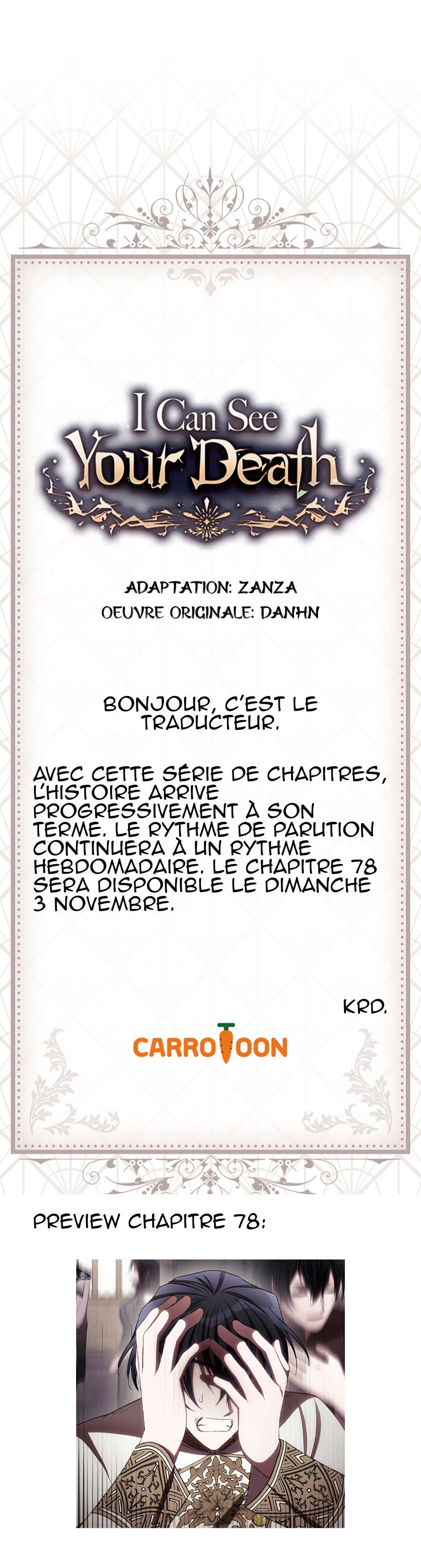 I Can See Your Death

ADAPTATION: ZANZA
OEUVRE ORIGINALE: DANHN

BONJOUR, C'EST LE TRADUCTEUR.

AVEC CETTE SÉRIE DE CHAPITRES, L'HISTOIRE ARRIVE PROGRESSIVEMENT À SON TERME. LE RYTHME DE PARUTION CONTINUERA À UN RYTHME HEBDOMADAIRE. LE CHAPITRE 78 SERA DISPONIBLE LE DIMANCHE 3 NOVEMBRE.

KRD.

CARROTOON

PREVIEW CHAPITRE 78: